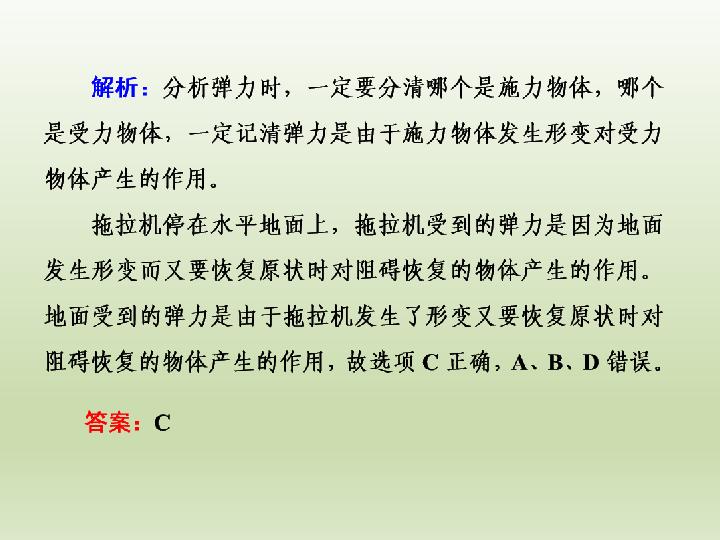 解析：分析弹力时，一定要分清哪个是施力物体，哪个是受力物体，一定记清弹力是由于施力物体发生形变对受力物体产生的作用。

拖拉机停在水平地面上，拖拉机受到的弹力是因为地面发生形变而又要恢复原状时对阻碍恢复的物体产生的作用。地面受到的弹力是由于拖拉机发生了形变又要恢复原状时对阻碍恢复的物体产生的作用，故选项C正确，A、B、D错误。

答案：C